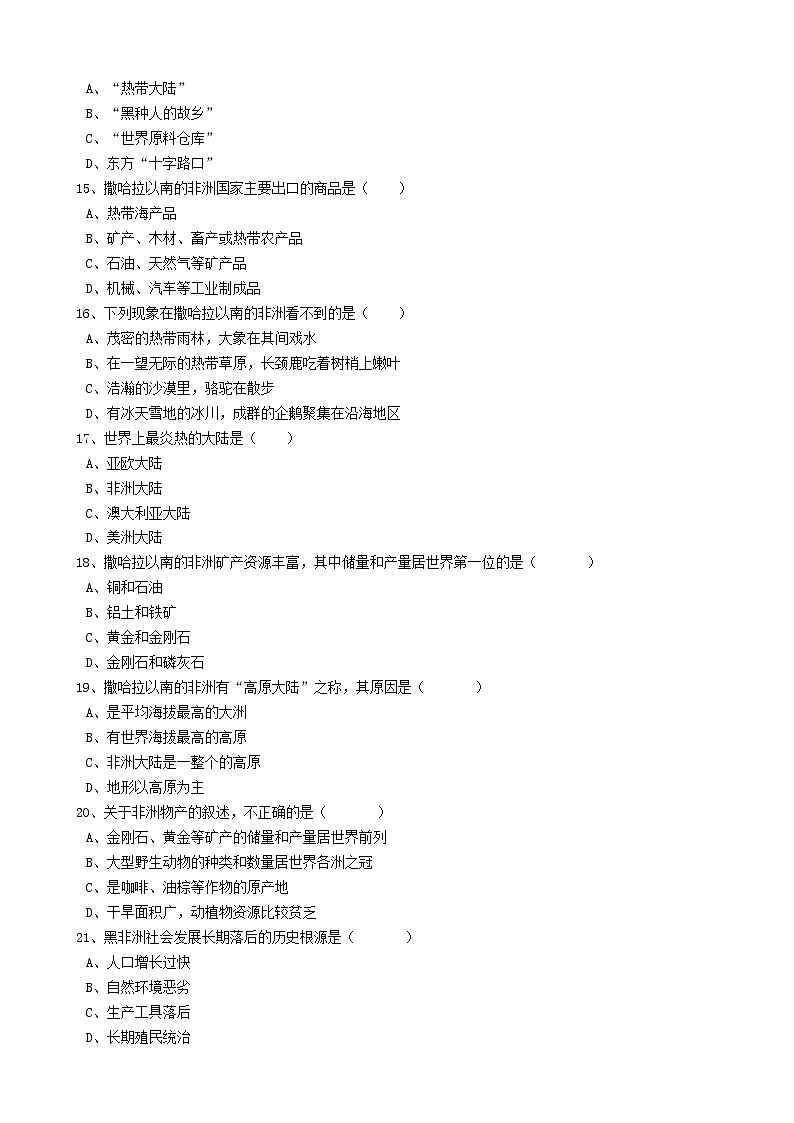 A、“热带大陆”
B、“黑种人的故乡”
C、“世界原料仓库”
D、东方“十字路口”
15、撒哈拉以南的非洲国家主要出口的商品是（　　）
A、热带海产品
B、矿产、木材、畜产或热带农产品
C、石油、天然气等矿产品
D、机械、汽车等工业制成品
16、下列现象在撒哈拉以南的非洲看不到的是（　　）
A、茂密的热带雨林，大象在其间戏水
B、在一望无际的热带草原，长颈鹿吃着树梢上嫩叶
C、浩瀚的沙漠里，骆驼在散步
D、有冰天雪地的冰川，成群的企鹅聚集在沿海地区
17、世界上最炎热的大陆是（　　）
A、亚欧大陆
B、非洲大陆
C、澳大利亚大陆
D、美洲大陆
18、撒哈拉以南的非洲矿产资源丰富，其中储量和产量居世界第一位的是（　　　）
A、铜和石油
B、铝土和铁矿
C、黄金和金刚石
D、金刚石和磷灰石
19、撒哈拉以南的非洲有“高原大陆”之称，其原因是（　　　）
A、是平均海拔最高的大洲
B、有世界海拔最高的高原
C、非洲大陆是一整个的高原
D、地形以高原为主
20、关于非洲物产的叙述，不正确的是（　　　）
A、金刚石、黄金等矿产的储量和产量居世界前列
B、大型野生动物的种类和数量居世界各洲之冠
C、是咖啡、油棕等作物的原产地
D、干旱面积广，动植物资源比较贫乏
21、黑非洲社会发展长期落后的历史根源是（　　　）
A、人口增长过快
B、自然环境恶劣
C、生产工具落后
D、长期殖民统治